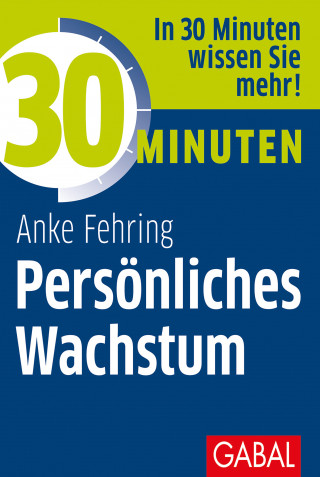 In 30 Minuten wissen Sie mehr!

30 MINUTEN

Anke Fehring

Persönliches Wachstum

GABAL